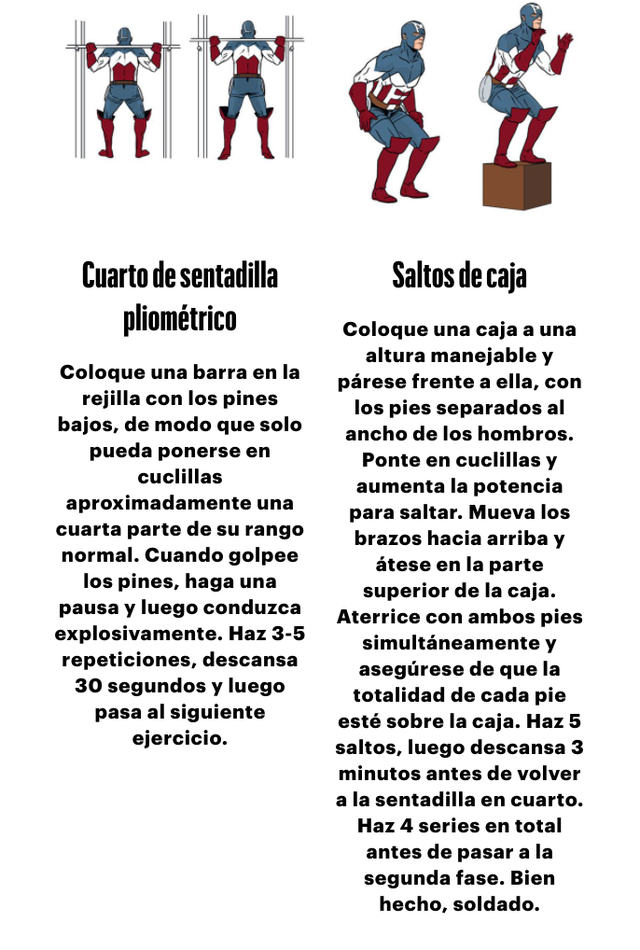 Cuarto de sentadilla pliométrico

Coloque una barra en la rejilla con los pines bajos, de modo que solo pueda ponerse en cuclillas aproximadamente una cuarta parte de su rango normal. Cuando golpee los pines, haga una pausa y luego conduzca explosivamente. Haz 3-5 repeticiones, descansa 30 segundos y luego pasa al siguiente ejercicio.

Saltos de caja

Coloque una caja a una altura manejable y párese frente a ella, con los pies separados al ancho de los hombros. Ponte en cuclillas y aumenta la potencia para saltar. Mueva los brazos hacia arriba y átese en la parte superior de la caja. Aterrice con ambos pies simultáneamente y asegúrese de que la totalidad de cada pie esté sobre la caja. Haz 5 saltos, luego descansa 3 minutos antes de volver a la sentadilla en cuarto. Haz 4 series en total antes de pasar a la segunda fase. Bien hecho, soldado.